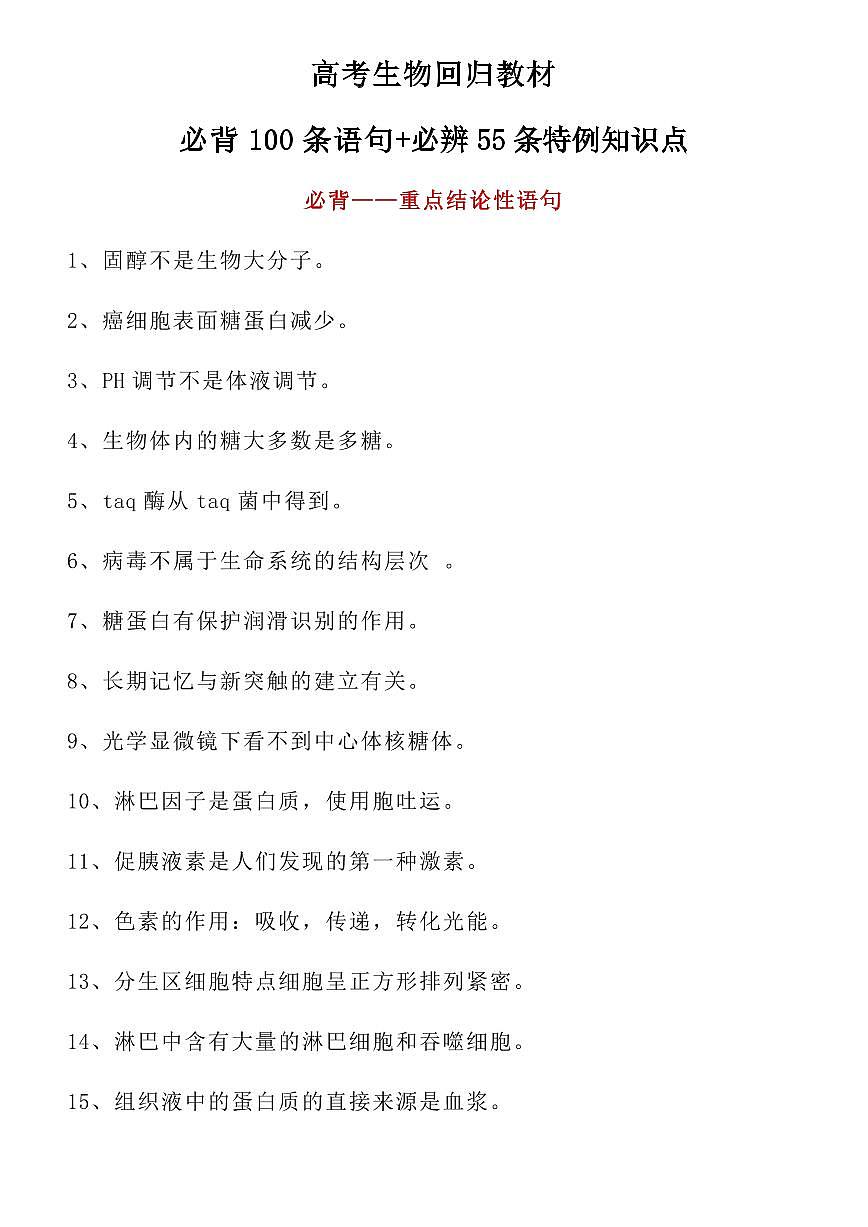 高考生物回归教材

必背 100 条语句+必辨 55 条特例知识点

必背——重点结论性语句

1、固醇不是生物大分子。

2、癌细胞表面糖蛋白减少。

3、PH 调节不是体液调节。

4、生物体内的糖大多数是多糖。

5、taq 酶从 taq 菌中得到。

6、病毒不属于生命系统的结构层次 。

7、糖蛋白有保护润滑识别的作用。

8、长期记忆与新突触的建立有关。

9、光学显微镜下看不到中心体核糖体。

10、淋巴因子是蛋白质，使用胞吐运。

11、促胰液素是人们发现的第一种激素。

12、色素的作用：吸收，传递，转化光能。

13、分生区细胞特点细胞呈正方形排列紧密。

14、淋巴中含有大量的淋巴细胞和吞噬细胞。

15、组织液中的蛋白质的直接来源是血浆。